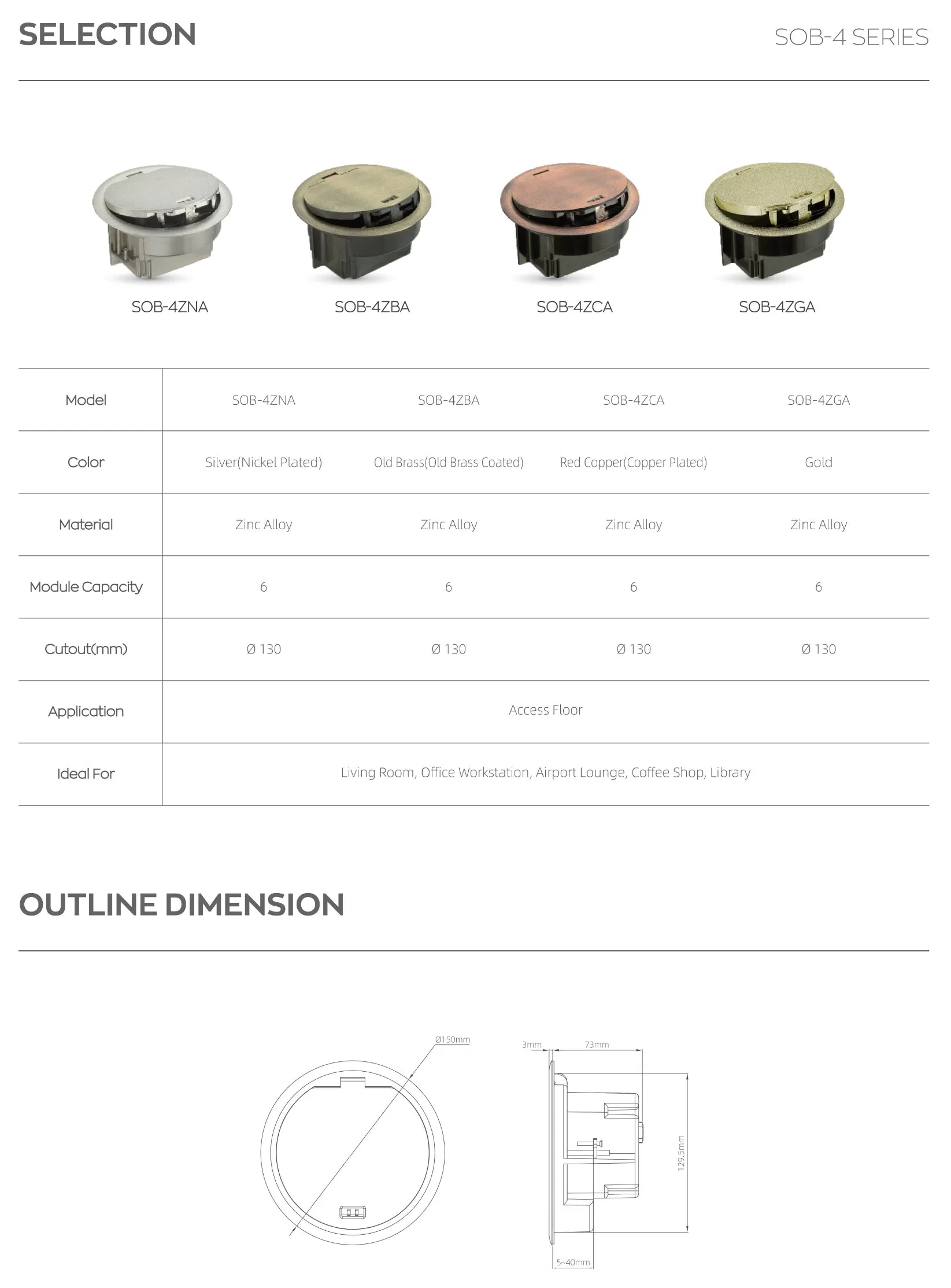 SELECTION

SOB-4 SERIES

SOB-4ZNA

SOB-4ZBA

SOB-4ZCA

SOB-4ZGA

| Model | SOB-4ZNA | SOB-4ZBA | SOB-4ZCA | SOB-4ZGA |
|---|---|---|---|---|
| Color | Silver(Nickel Plated) | Old Brass(Old Brass Coated) | Red Copper(Copper Plated) | Gold |
| Material | Zinc Alloy | Zinc Alloy | Zinc Alloy | Zinc Alloy |
| Module Capacity | 6 | 6 | 6 | 6 |
| Cutout(mm) | Ø 130 | Ø 130 | Ø 130 | Ø 130 |
| Application | Access Floor | | | |
| Ideal For | Living Room, Office Workstation, Airport Lounge, Coffee Shop, Library | | | |

OUTLINE DIMENSION

Ø150mm

3mm

73mm

129.5mm

5~40mm